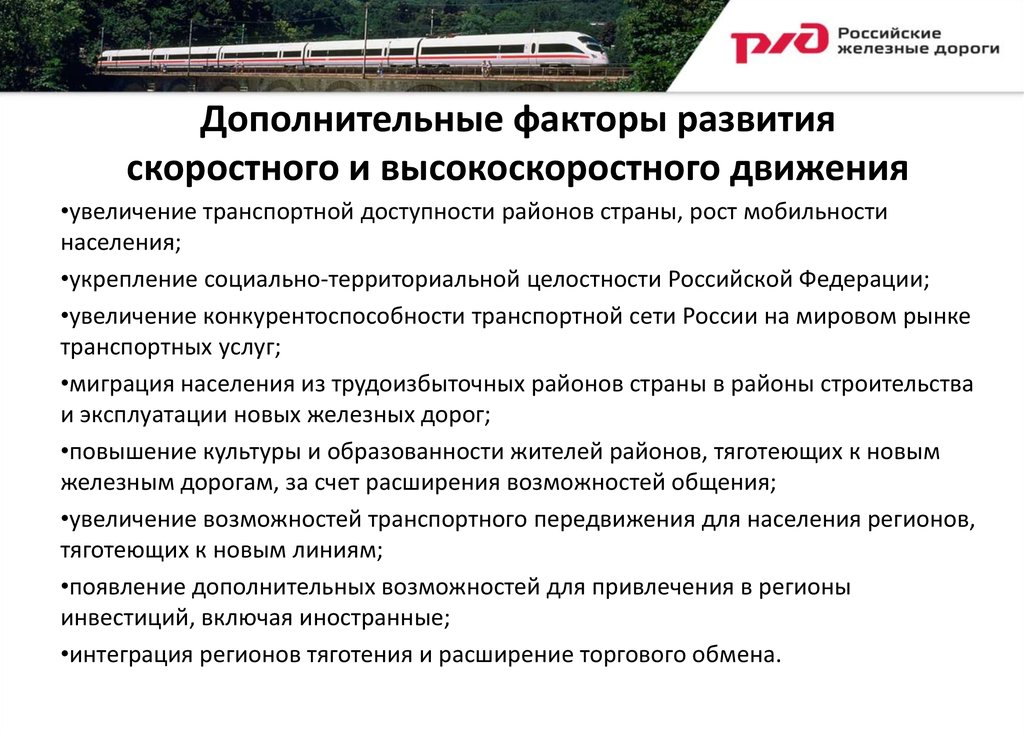 РЖД Российские железные дороги

Дополнительные факторы развития скоростного и высокоскоростного движения

•увеличение транспортной доступности районов страны, рост мобильности населения;

•укрепление социально-территориальной целостности Российской Федерации;

•увеличение конкурентоспособности транспортной сети России на мировом рынке транспортных услуг;

•миграция населения из трудоизбыточных районов страны в районы строительства и эксплуатации новых железных дорог;

•повышение культуры и образованности жителей районов, тяготеющих к новым железным дорогам, за счет расширения возможностей общения;

•увеличение возможностей транспортного передвижения для населения регионов, тяготеющих к новым линиям;

•появление дополнительных возможностей для привлечения в регионы инвестиций, включая иностранные;

•интеграция регионов тяготения и расширение торгового обмена.